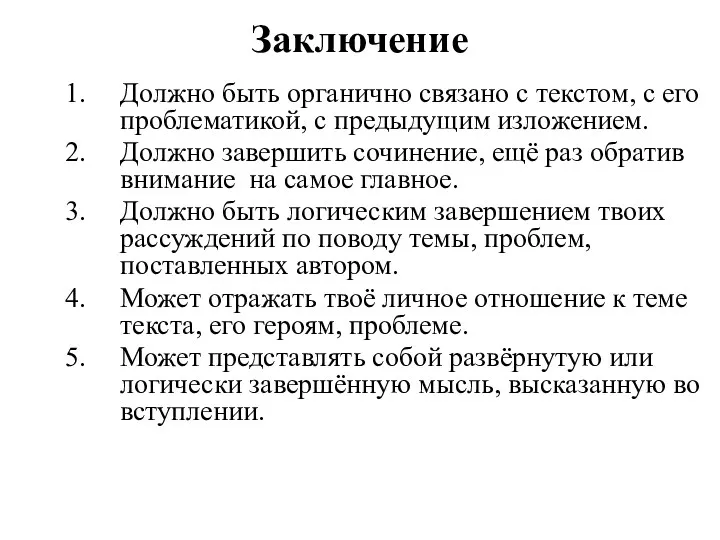 Заключение

1. Должно быть органично связано с текстом, с его проблематикой, с предыдущим изложением.
2. Должно завершить сочинение, ещё раз обратив внимание на самое главное.
3. Должно быть логическим завершением твоих рассуждений по поводу темы, проблем, поставленных автором.
4. Может отражать твоё личное отношение к теме текста, его героям, проблеме.
5. Может представлять собой развёрнутую или логически завершённую мысль, высказанную во вступлении.